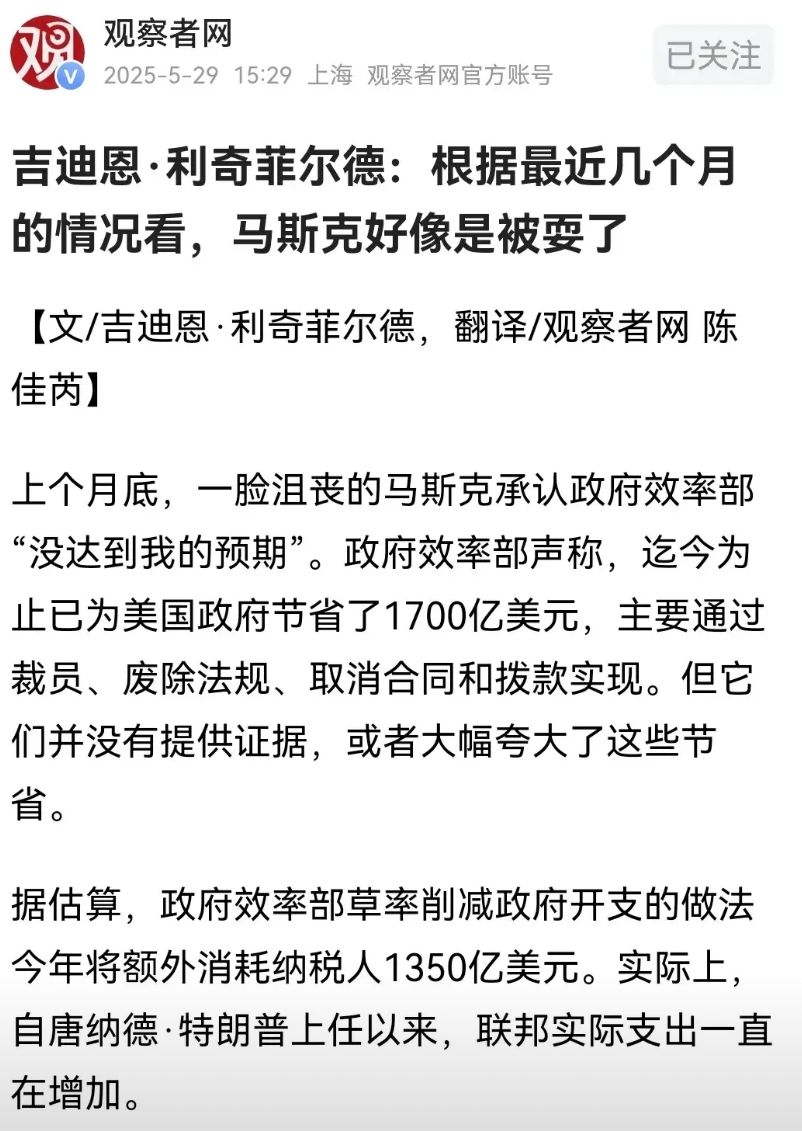 观察者网
2025-5-29 15:29 上海 观察者网官方账号
已关注

吉迪恩·利奇菲尔德：根据最近几个月的情况看，马斯克好像是被耍了

【文/吉迪恩·利奇菲尔德，翻译/观察者网 陈佳芮】

上个月底，一脸沮丧的马斯克承认政府效率部“没达到我的预期”。政府效率部声称，迄今为止已为美国政府节省了1700亿美元，主要通过裁员、废除法规、取消合同和拨款实现。但它们并没有提供证据，或者大幅夸大了这些节省。

据估算，政府效率部草率削减政府开支的做法今年将额外消耗纳税人1350亿美元。实际上，自唐纳德·特朗普上任以来，联邦实际支出一直在增加。